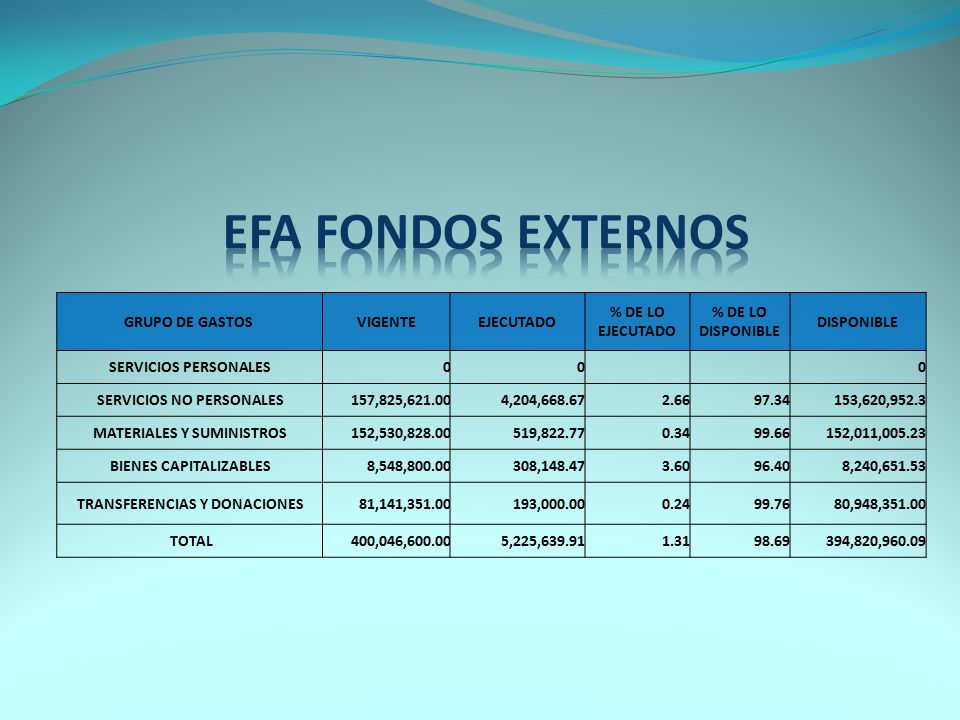 EFA FONDOS EXTERNOS

| GRUPO DE GASTOS | VIGENTE | EJECUTADO | % DE LO EJECUTADO | % DE LO DISPONIBLE | DISPONIBLE |
|---|---|---|---|---|---|
| SERVICIOS PERSONALES | 0 | 0 | | | 0 |
| SERVICIOS NO PERSONALES | 157,825,621.00 | 4,204,668.67 | 2.66 | 97.34 | 153,620,952.3 |
| MATERIALES Y SUMINISTROS | 152,530,828.00 | 519,822.77 | 0.34 | 99.66 | 152,011,005.23 |
| BIENES CAPITALIZABLES | 8,548,800.00 | 308,148.47 | 3.60 | 96.40 | 8,240,651.53 |
| TRANSFERENCIAS Y DONACIONES | 81,141,351.00 | 193,000.00 | 0.24 | 99.76 | 80,948,351.00 |
| TOTAL | 400,046,600.00 | 5,225,639.91 | 1.31 | 98.69 | 394,820,960.09 |